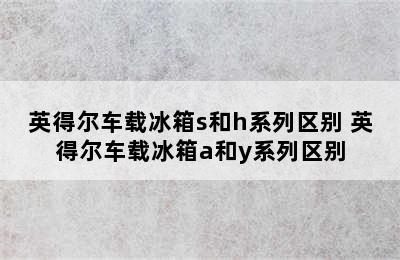 英得尔车载冰箱s和h系列区别 英得尔车载冰箱a和y系列区别